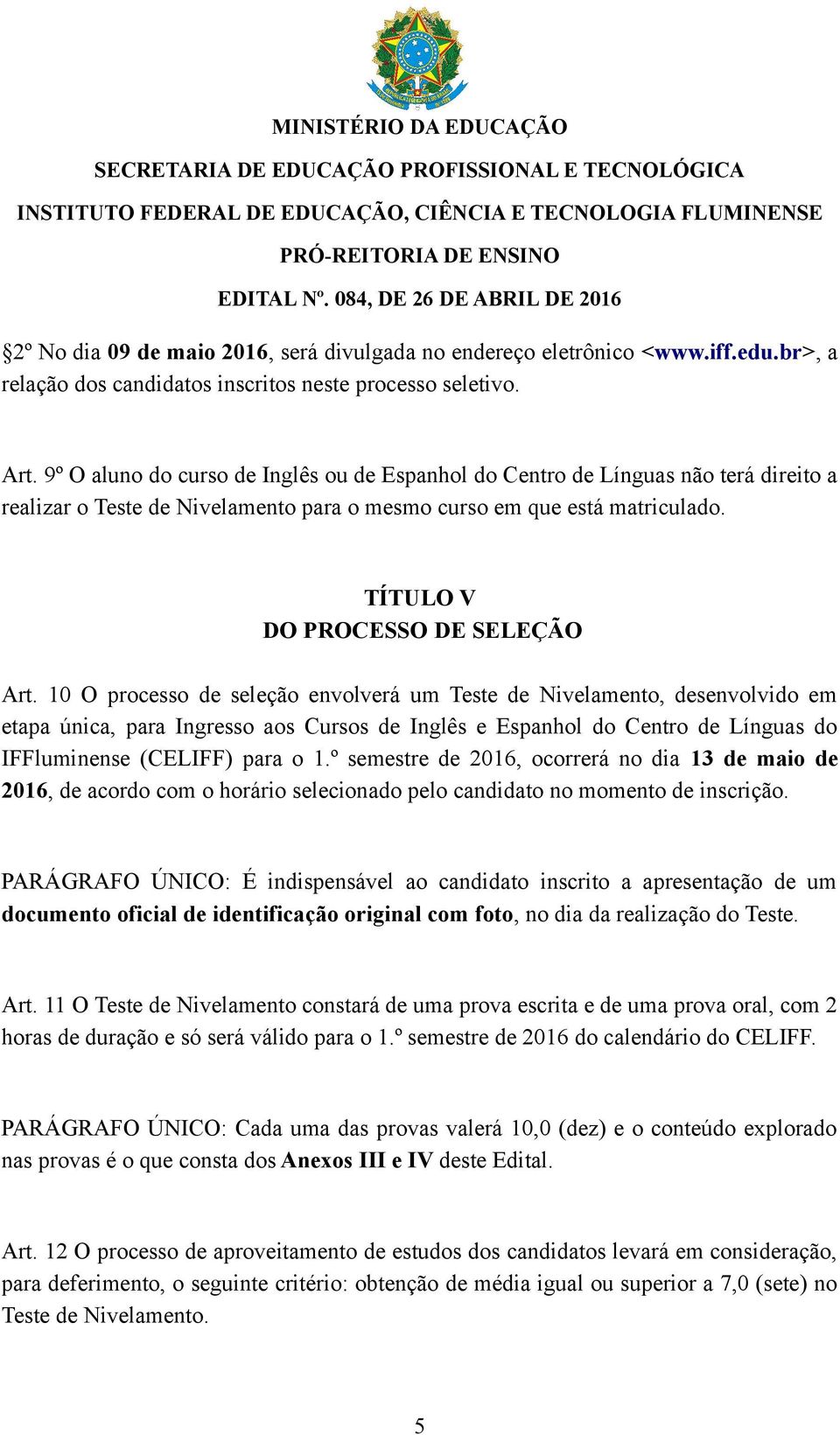 MINISTÉRIO DA EDUCAÇÃO
SECRETARIA DE EDUCAÇÃO PROFISSIONAL E TECNOLÓGICA
INSTITUTO FEDERAL DE EDUCAÇÃO, CIÊNCIA E TECNOLOGIA FLUMINENSE
PRÓ-REITORIA DE ENSINO
EDITAL Nº. 084, DE 26 DE ABRIL DE 2016

§2º No dia 09 de maio 2016, será divulgada no endereço eletrônico <www.iff.edu.br>, a relação dos candidatos inscritos neste processo seletivo.

Art. 9º O aluno do curso de Inglês ou de Espanhol do Centro de Línguas não terá direito a realizar o Teste de Nivelamento para o mesmo curso em que está matriculado.

TÍTULO V
DO PROCESSO DE SELEÇÃO

Art. 10 O processo de seleção envolverá um Teste de Nivelamento, desenvolvido em etapa única, para Ingresso aos Cursos de Inglês e Espanhol do Centro de Línguas do IFFluminense (CELIFF) para o 1.º semestre de 2016, ocorrerá no dia 13 de maio de 2016, de acordo com o horário selecionado pelo candidato no momento de inscrição.

PARÁGRAFO ÚNICO: É indispensável ao candidato inscrito a apresentação de um documento oficial de identificação original com foto, no dia da realização do Teste.

Art. 11 O Teste de Nivelamento constará de uma prova escrita e de uma prova oral, com 2 horas de duração e só será válido para o 1.º semestre de 2016 do calendário do CELIFF.

PARÁGRAFO ÚNICO: Cada uma das provas valerá 10,0 (dez) e o conteúdo explorado nas provas é o que consta dos Anexos III e IV deste Edital.

Art. 12 O processo de aproveitamento de estudos dos candidatos levará em consideração, para deferimento, o seguinte critério: obtenção de média igual ou superior a 7,0 (sete) no Teste de Nivelamento.

5